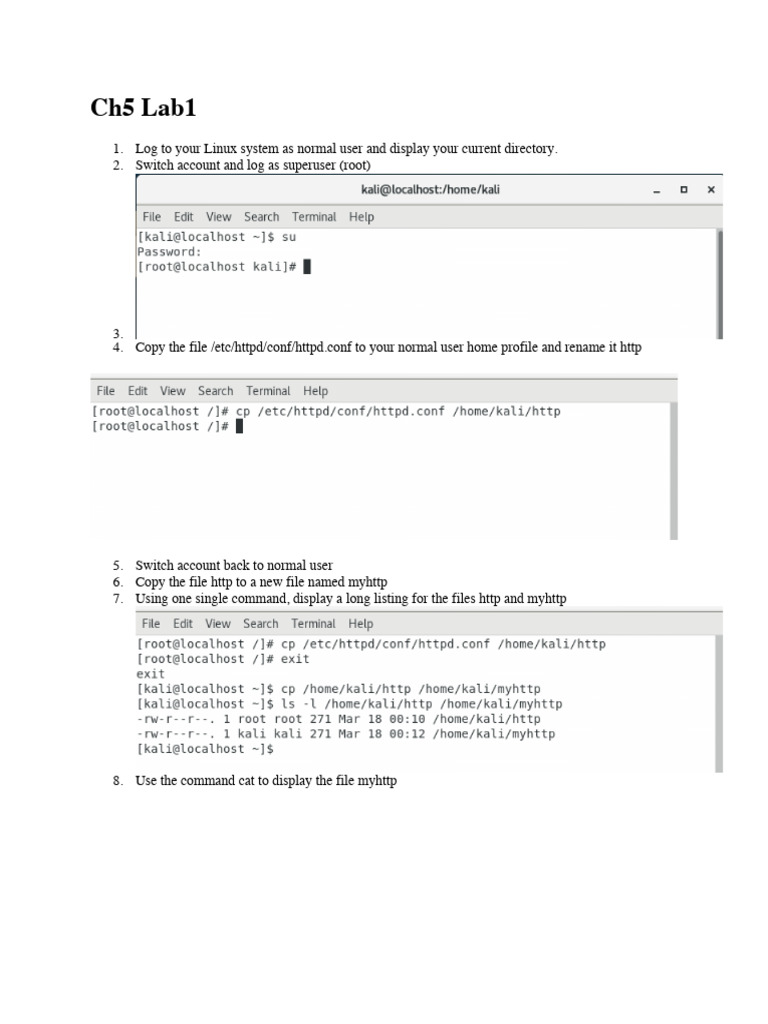 Ch5 Lab1

1. Log to your Linux system as normal user and display your current directory.
2. Switch account and log as superuser (root)

kali@localhost:/home/kali

File Edit View Search Terminal Help
[kali@localhost ~]$ su
Password:
[root@localhost kali]#

3.
4. Copy the file /etc/httpd/conf/httpd.conf to your normal user home profile and rename it http

File Edit View Search Terminal Help
[root@localhost /]# cp /etc/httpd/conf/httpd.conf /home/kali/http
[root@localhost /]#

5. Switch account back to normal user
6. Copy the file http to a new file named myhttp
7. Using one single command, display a long listing for the files http and myhttp

File Edit View Search Terminal Help
[root@localhost /]# cp /etc/httpd/conf/httpd.conf /home/kali/http
[root@localhost /]# exit
exit
[kali@localhost ~]$ cp /home/kali/http /home/kali/myhttp
[kali@localhost ~]$ ls -l /home/kali/http /home/kali/myhttp
-rw-r--r--. 1 root root 271 Mar 18 00:10 /home/kali/http
-rw-r--r--. 1 kali kali 271 Mar 18 00:12 /home/kali/myhttp
[kali@localhost ~]$

8. Use the command cat to display the file myhttp